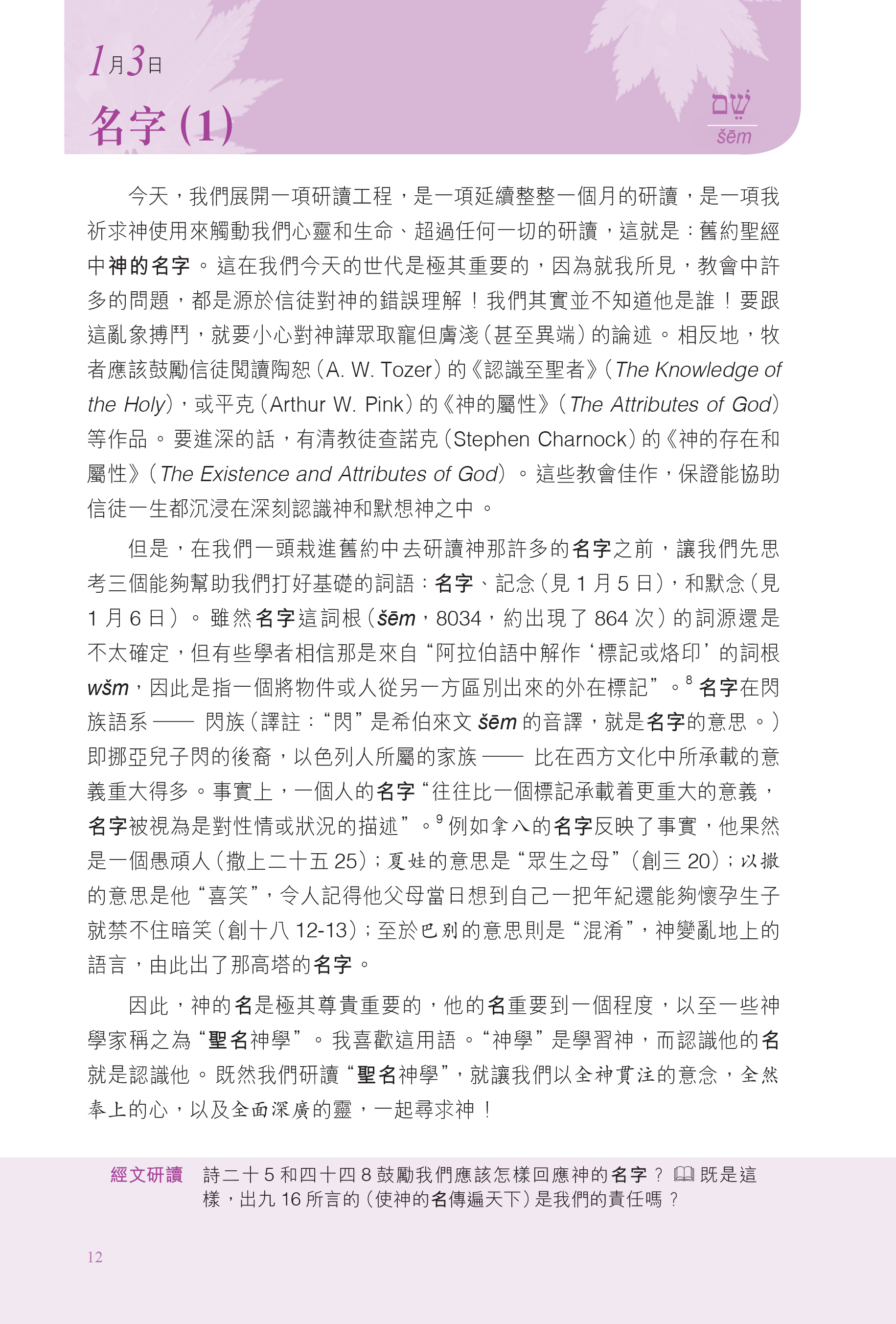 1月3日

名字 (1)

שֵׁם
šēm

今天，我們展開一項研讀工程，是一項延續整整一個月的研讀，是一項我祈求神使用來觸動我們心靈和生命、超過任何一切的研讀，這就是：舊約聖經中神的名字。這在我們今天的世代是極其重要的，因為就我所見，教會中許多的問題，都是源於信徒對神的錯誤理解！我們其實並不知道他是誰！要跟這亂象搏鬥，就要小心對神譁眾取寵但膚淺（甚至異端）的論述。相反地，牧者應該鼓勵信徒閱讀陶恕（A. W. Tozer）的《認識至聖者》（The Knowledge of the Holy），或平克（Arthur W. Pink）的《神的屬性》（The Attributes of God）等作品。要進深的話，有清教徒查諾克（Stephen Charnock）的《神的存在和屬性》（The Existence and Attributes of God）。這些教會佳作，保證能協助信徒一生都沉浸在深刻認識神和默想神之中。

但是，在我們一頭栽進舊約中去研讀神那許多的名字之前，讓我們先思考三個能夠幫助我們打好基礎的詞語：名字、記念（見 1 月 5 日），和默念（見 1 月 6 日）。雖然名字這詞根（šēm，8034，約出現了 864 次）的詞源還是不太確定，但有些學者相信那是來自“阿拉伯語中解作‘標記或烙印’的詞根 wšm，因此是指一個將物件或人從另一方區別出來的外在標記”。$^8$ 名字在閃族語系 —— 閃族（譯註：“閃”是希伯來文 šēm 的音譯，就是名字的意思。）即挪亞兒子閃的後裔，以色列人所屬的家族 —— 比在西方文化中所承載的意義重大得多。事實上，一個人的名字“往往比一個標記承載着更重大的意義，名字被視為是對性情或狀況的描述”。$^9$ 例如拿八的名字反映了事實，他果然是一個愚頑人（撒上二十五 25）；夏娃的意思是“眾生之母”（創三 20）；以撒的意思是他“喜笑”，令人記得他父母當日想到自己一把年紀還能夠懷孕生子就禁不住暗笑（創十八 12-13）；至於巴別的意思則是“混淆”，神變亂地上的語言，由此出了那高塔的名字。

因此，神的名是極其尊貴重要的，他的名重要到一個程度，以至一些神學家稱之為“聖名神學”。我喜歡這用語。“神學”是學習神，而認識他的名就是認識他。既然我們研讀“聖名神學”，就讓我們以全神貫注的意念，全然奉上的心，以及全面深廣的靈，一起尋求神！

經文研讀　詩二十 5 和四十四 8 鼓勵我們應該怎樣回應神的名字？既是這樣，出九 16 所言的（使神的名傳遍天下）是我們的責任嗎？

12